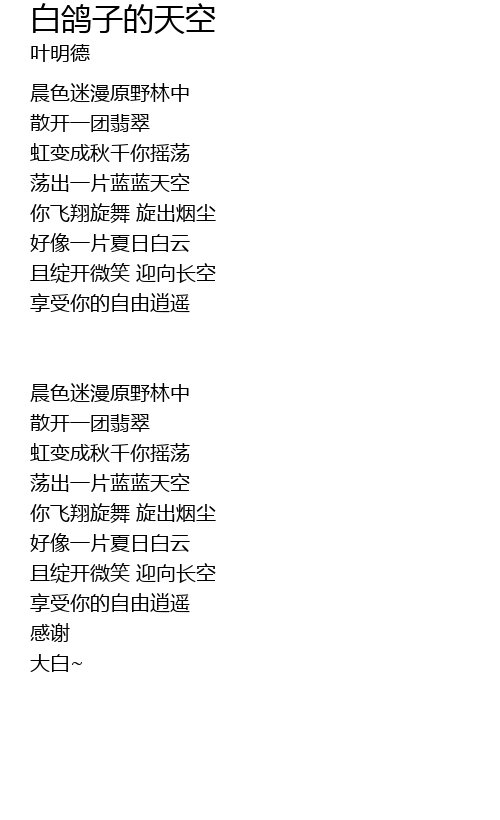 白鸽子的天空
叶明德

晨色迷漫原野林中
散开一团翡翠
虹变成秋千你摇荡
荡出一片蓝蓝天空
你飞翔旋舞 旋出烟尘
好像一片夏日白云
且绽开微笑 迎向长空
享受你的自由逍遥

晨色迷漫原野林中
散开一团翡翠
虹变成秋千你摇荡
荡出一片蓝蓝天空
你飞翔旋舞 旋出烟尘
好像一片夏日白云
且绽开微笑 迎向长空
享受你的自由逍遥
感谢
大白~